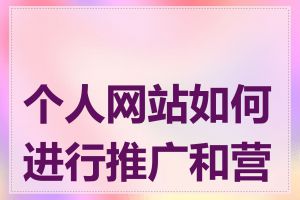 个人网站如何进行推广和营